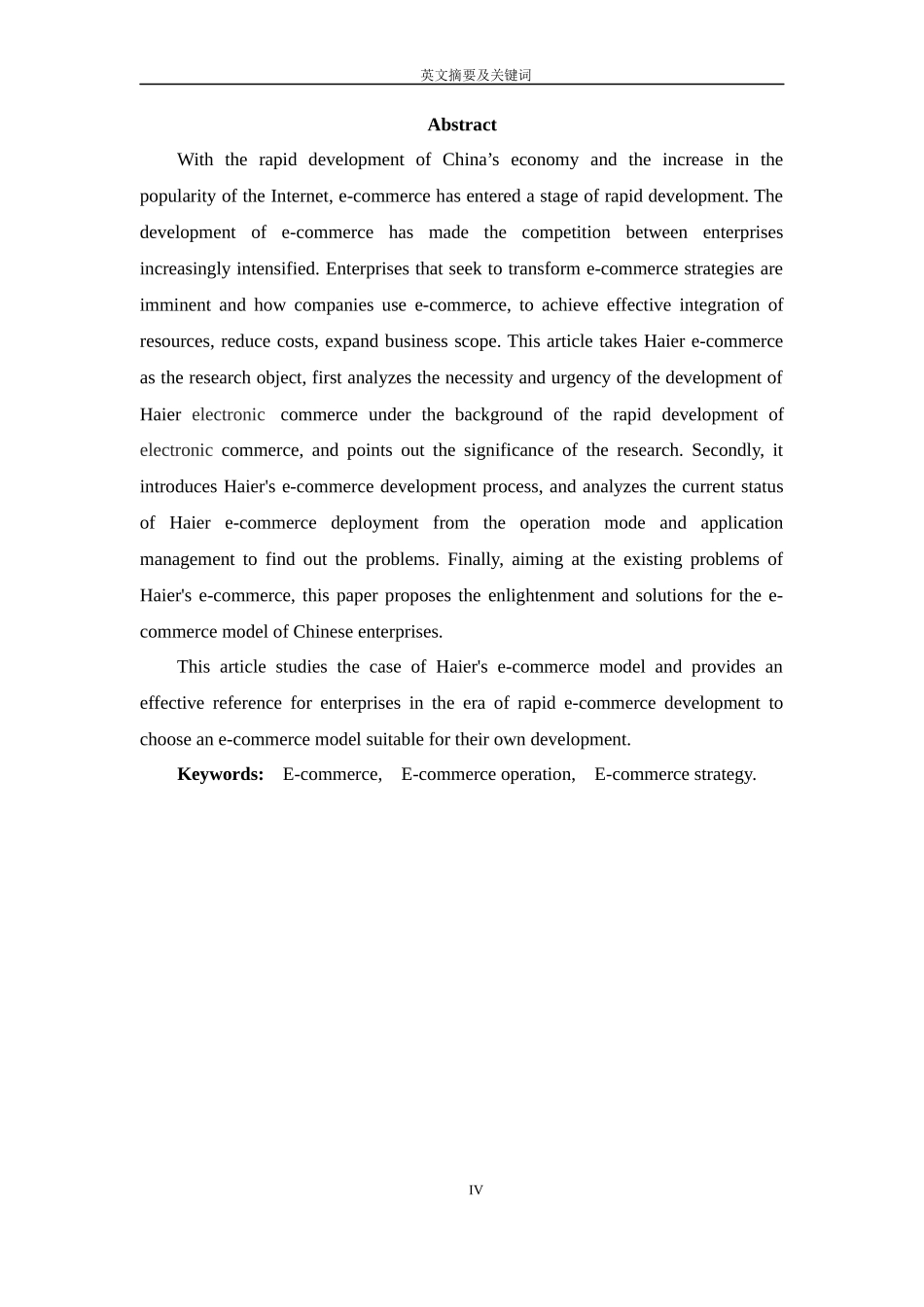 英文摘要及关键词

Abstract

With the rapid development of China’s economy and the increase in the popularity of the Internet, e-commerce has entered a stage of rapid development. The development of e-commerce has made the competition between enterprises increasingly intensified. Enterprises that seek to transform e-commerce strategies are imminent and how companies use e-commerce, to achieve effective integration of resources, reduce costs, expand business scope. This article takes Haier e-commerce as the research object, first analyzes the necessity and urgency of the development of Haier electronic commerce under the background of the rapid development of electronic commerce, and points out the significance of the research. Secondly, it introduces Haier's e-commerce development process, and analyzes the current status of Haier e-commerce deployment from the operation mode and application management to find out the problems. Finally, aiming at the existing problems of Haier's e-commerce, this paper proposes the enlightenment and solutions for the e-commerce model of Chinese enterprises.

This article studies the case of Haier's e-commerce model and provides an effective reference for enterprises in the era of rapid e-commerce development to choose an e-commerce model suitable for their own development.

Keywords: E-commerce, E-commerce operation, E-commerce strategy.

IV